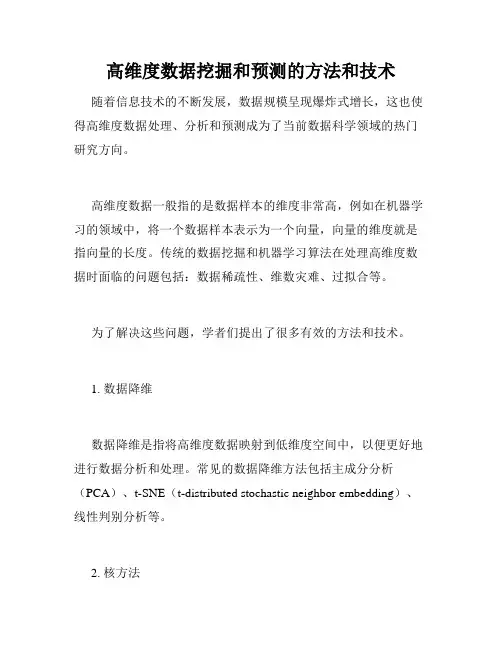 高维度数据挖掘和预测的方法和技术

随着信息技术的不断发展，数据规模呈现爆炸式增长，这也使得高维度数据处理、分析和预测成为了当前数据科学领域的热门研究方向。

高维度数据一般指的是数据样本的维度非常高，例如在机器学习的领域中，将一个数据样本表示为一个向量，向量的维度就是指向量的长度。传统的数据挖掘和机器学习算法在处理高维度数据时面临的问题包括：数据稀疏性、维数灾难、过拟合等。

为了解决这些问题，学者们提出了很多有效的方法和技术。

1. 数据降维

数据降维是指将高维度数据映射到低维度空间中，以便更好地进行数据分析和处理。常见的数据降维方法包括主成分分析（PCA）、t-SNE（t-distributed stochastic neighbor embedding）、线性判别分析等。

2. 核方法